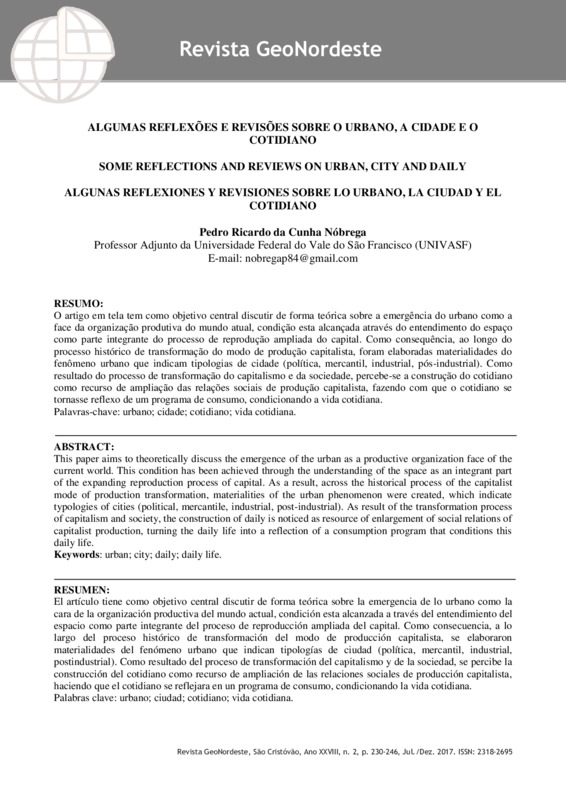 Revista GeoNordeste

ALGUMAS REFLEXÕES E REVISÕES SOBRE O URBANO, A CIDADE E O COTIDIANO

SOME REFLECTIONS AND REVIEWS ON URBAN, CITY AND DAILY

ALGUNAS REFLEXIONES Y REVISIONES SOBRE LO URBANO, LA CIUDAD Y EL COTIDIANO

Pedro Ricardo da Cunha Nóbrega
Professor Adjunto da Universidade Federal do Vale do São Francisco (UNIVASF)
E-mail: nobregap84@gmail.com

RESUMO:
O artigo em tela tem como objetivo central discutir de forma teórica sobre a emergência do urbano como a face da organização produtiva do mundo atual, condição esta alcançada através do entendimento do espaço como parte integrante do processo de reprodução ampliada do capital. Como consequência, ao longo do processo histórico de transformação do modo de produção capitalista, foram elaboradas materialidades do fenômeno urbano que indicam tipologias de cidade (política, mercantil, industrial, pós-industrial). Como resultado do processo de transformação do capitalismo e da sociedade, percebe-se a construção do cotidiano como recurso de ampliação das relações sociais de produção capitalista, fazendo com que o cotidiano se tornasse reflexo de um programa de consumo, condicionando a vida cotidiana.
Palavras-chave: urbano; cidade; cotidiano; vida cotidiana.

ABSTRACT:
This paper aims to theoretically discuss the emergence of the urban as a productive organization face of the current world. This condition has been achieved through the understanding of the space as an integrant part of the expanding reproduction process of capital. As a result, across the historical process of the capitalist mode of production transformation, materialities of the urban phenomenon were created, which indicate typologies of cities (political, mercantile, industrial, post-industrial). As result of the transformation process of capitalism and society, the construction of daily is noticed as resource of enlargement of social relations of capitalist production, turning the daily life into a reflection of a consumption program that conditions this daily life.
Keywords: urban; city; daily; daily life.

RESUMEN:
El artículo tiene como objetivo central discutir de forma teórica sobre la emergencia de lo urbano como la cara de la organización productiva del mundo actual, condición esta alcanzada a través del entendimiento del espacio como parte integrante del proceso de reproducción ampliada del capital. Como consecuencia, a lo largo del proceso histórico de transformación del modo de producción capitalista, se elaboraron materialidades del fenómeno urbano que indican tipologías de ciudad (política, mercantil, industrial, postindustrial). Como resultado del proceso de transformación del capitalismo y de la sociedad, se percibe la construcción del cotidiano como recurso de ampliación de las relaciones sociales de producción capitalista, haciendo que el cotidiano se reflejara en un programa de consumo, condicionando la vida cotidiana.
Palabras clave: urbano; ciudad; cotidiano; vida cotidiana.

Revista GeoNordeste, São Cristóvão, Ano XXVIII, n. 2, p. 230-246, Jul./Dez. 2017. ISSN: 2318-2695